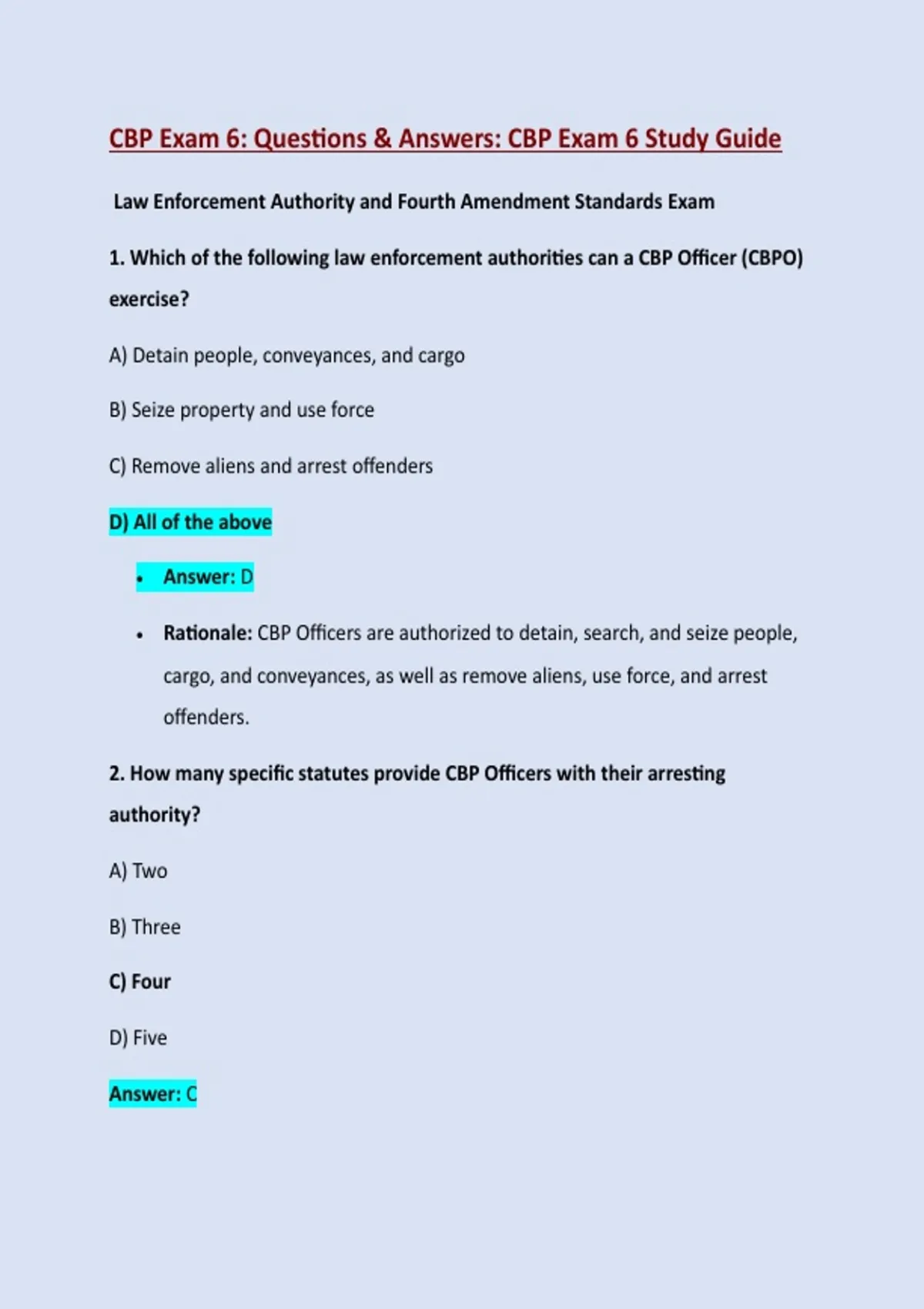 CBP Exam 6: Questions & Answers: CBP Exam 6 Study Guide

Law Enforcement Authority and Fourth Amendment Standards Exam

1. Which of the following law enforcement authorities can a CBP Officer (CBPO) exercise?

A) Detain people, conveyances, and cargo

B) Seize property and use force

C) Remove aliens and arrest offenders

D) All of the above

• Answer: D

• Rationale: CBP Officers are authorized to detain, search, and seize people, cargo, and conveyances, as well as remove aliens, use force, and arrest offenders.

2. How many specific statutes provide CBP Officers with their arresting authority?

A) Two

B) Three

C) Four

D) Five

Answer: C